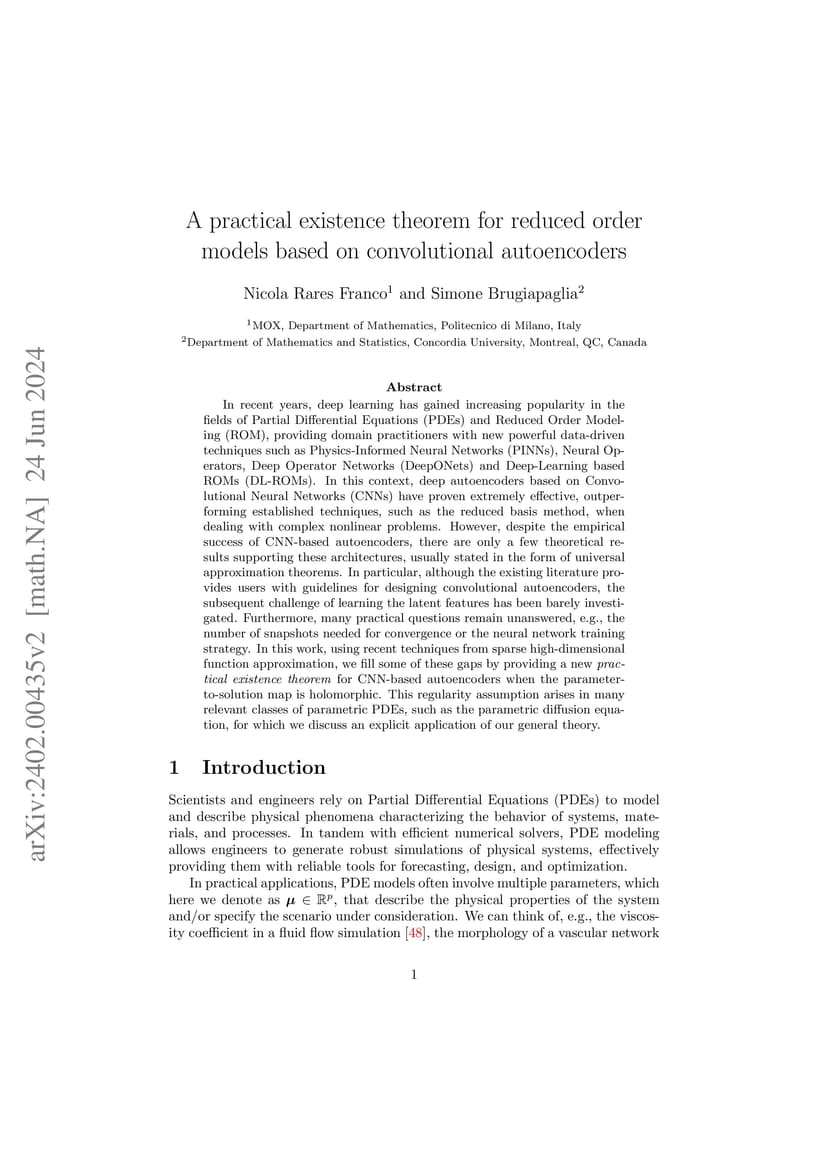 arXiv:2402.00435v2 [math.NA] 24 Jun 2024

A practical existence theorem for reduced order models based on convolutional autoencoders

Nicola Rares Franco$^1$ and Simone Brugiapaglia$^2$

$^1$MOX, Department of Mathematics, Politecnico di Milano, Italy
$^2$Department of Mathematics and Statistics, Concordia University, Montreal, QC, Canada

Abstract

In recent years, deep learning has gained increasing popularity in the fields of Partial Differential Equations (PDEs) and Reduced Order Modeling (ROM), providing domain practitioners with new powerful data-driven techniques such as Physics-Informed Neural Networks (PINNs), Neural Operators, Deep Operator Networks (DeepONets) and Deep-Learning based ROMs (DL-ROMs). In this context, deep autoencoders based on Convolutional Neural Networks (CNNs) have proven extremely effective, outperforming established techniques, such as the reduced basis method, when dealing with complex nonlinear problems. However, despite the empirical success of CNN-based autoencoders, there are only a few theoretical results supporting these architectures, usually stated in the form of universal approximation theorems. In particular, although the existing literature provides users with guidelines for designing convolutional autoencoders, the subsequent challenge of learning the latent features has been barely investigated. Furthermore, many practical questions remain unanswered, e.g., the number of snapshots needed for convergence or the neural network training strategy. In this work, using recent techniques from sparse high-dimensional function approximation, we fill some of these gaps by providing a new practical existence theorem for CNN-based autoencoders when the parameter-to-solution map is holomorphic. This regularity assumption arises in many relevant classes of parametric PDEs, such as the parametric diffusion equation, for which we discuss an explicit application of our general theory.

1 Introduction

Scientists and engineers rely on Partial Differential Equations (PDEs) to model and describe physical phenomena characterizing the behavior of systems, materials, and processes. In tandem with efficient numerical solvers, PDE modeling allows engineers to generate robust simulations of physical systems, effectively providing them with reliable tools for forecasting, design, and optimization.

In practical applications, PDE models often involve multiple parameters, which here we denote as $\boldsymbol{\mu} \in \mathbb{R}^p$, that describe the physical properties of the system and/or specify the scenario under consideration. We can think of, e.g., the viscosity coefficient in a fluid flow simulation [48], the morphology of a vascular network

1